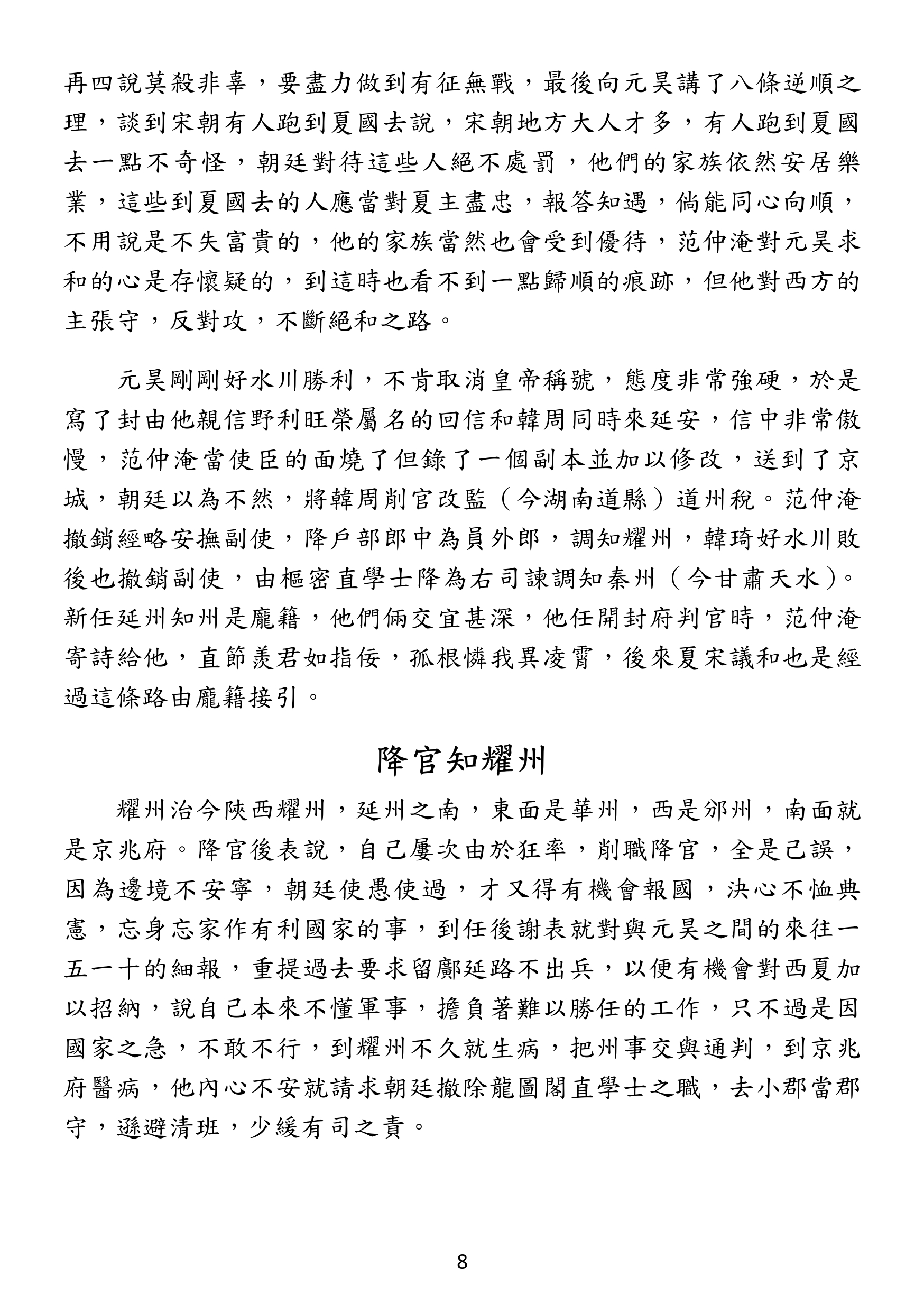 再四說莫殺非辜，要盡力做到有征無戰，最後向元昊講了八條逆順之理，談到宋朝有人跑到夏國去說，宋朝地方大人才多，有人跑到夏國去一點不奇怪，朝廷對待這些人絕不處罰，他們的家族依然安居樂業，這些到夏國去的人應當對夏主盡忠，報答知遇，倘能同心向順，不用說是不失富貴的，他的家族當然也會受到優待，范仲淹對元昊求和的心是存懷疑的，到這時也看不到一點歸順的痕跡，但他對西方的主張守，反對攻，不斷絕和之路。

元昊剛剛好水川勝利，不肯取消皇帝稱號，態度非常強硬，於是寫了封由他親信野利旺榮屬名的回信和韓周同時來延安，信中非常傲慢，范仲淹當使臣的面燒了但錄了一個副本並加以修改，送到了京城，朝廷以為不然，將韓周削官改監（今湖南道縣）道州稅。范仲淹撤銷經略安撫副使，降戶部郎中為員外郎，調知耀州，韓琦好水川敗後也撤銷副使，由樞密直學士降為右司諫調知秦州（今甘肅天水）。新任延州知州是龐籍，他們倆交宜甚深，他任開封府判官時，范仲淹寄詩給他，直節羨君如指佞，孤根憐我異凌霄，後來夏宋議和也是經過這條路由龐籍接引。

降官知耀州

耀州治今陝西耀州，延州之南，東面是華州，西是邠州，南面就是京兆府。降官後表說，自己屢次由於狂率，削職降官，全是己誤，因為邊境不安寧，朝廷使愚使過，才又得有機會報國，決心不恤典憲，忘身忘家作有利國家的事，到任後謝表就對與元昊之間的來往一五一十的細報，重提過去要求留鄜延路不出兵，以便有機會對西夏加以招納，說自己本來不懂軍事，擔負著難以勝任的工作，只不過是因國家之急，不敢不行，到耀州不久就生病，把州事交與通判，到京兆府醫病，他內心不安就請求朝廷撤除龍圖閣直學士之職，去小郡當郡守，遜避清班，少緩有司之責。

8